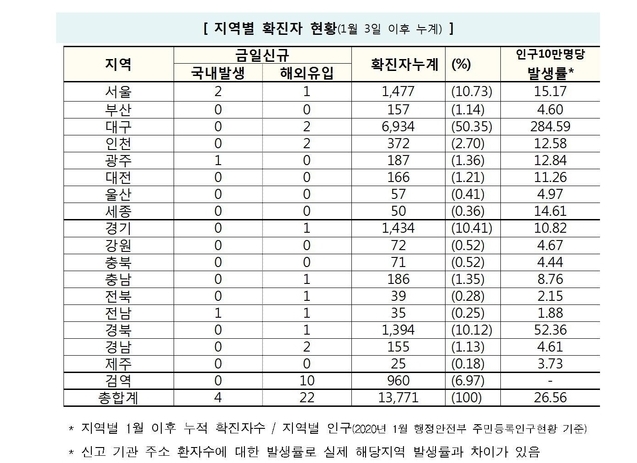 [ 지역별 확진자 현황(1월 3일 이후 누계) ]

| 지역 | 금일신규 국내발생 | 금일신규 해외유입 | 확진자누계 | (%) | 인구10만명당 발생률* |
|---|---|---|---|---|---|
| 서울 | 2 | 1 | 1,477 | (10.73) | 15.17 |
| 부산 | 0 | 0 | 157 | (1.14) | 4.60 |
| 대구 | 0 | 2 | 6,934 | (50.35) | 284.59 |
| 인천 | 0 | 2 | 372 | (2.70) | 12.58 |
| 광주 | 1 | 0 | 187 | (1.36) | 12.84 |
| 대전 | 0 | 0 | 166 | (1.21) | 11.26 |
| 울산 | 0 | 0 | 57 | (0.41) | 4.97 |
| 세종 | 0 | 0 | 50 | (0.36) | 14.61 |
| 경기 | 0 | 1 | 1,434 | (10.41) | 10.82 |
| 강원 | 0 | 0 | 72 | (0.52) | 4.67 |
| 충북 | 0 | 0 | 71 | (0.52) | 4.44 |
| 충남 | 0 | 1 | 186 | (1.35) | 8.76 |
| 전북 | 0 | 1 | 39 | (0.28) | 2.15 |
| 전남 | 1 | 1 | 35 | (0.25) | 1.88 |
| 경북 | 0 | 1 | 1,394 | (10.12) | 52.36 |
| 경남 | 0 | 2 | 155 | (1.13) | 4.61 |
| 제주 | 0 | 0 | 25 | (0.18) | 3.73 |
| 검역 | 0 | 10 | 960 | (6.97) | - |
| 총합계 | 4 | 22 | 13,771 | (100) | 26.56 |

* 지역별 1월 이후 누적 확진자수 / 지역별 인구(2020년 1월 행정안전부 주민등록인구현황 기준)

* 신고 기관 주소 환자수에 대한 발생률로 실제 해당지역 발생률과 차이가 있음